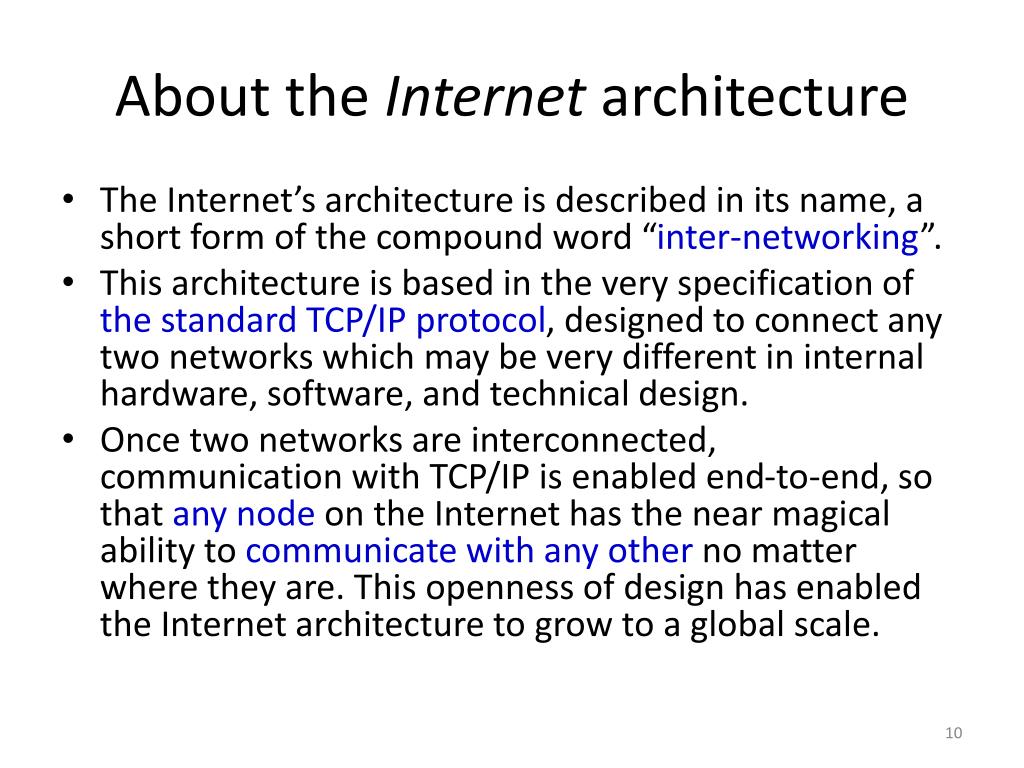 About the Internet architecture

• The Internet’s architecture is described in its name, a short form of the compound word “inter-networking”.
• This architecture is based in the very specification of the standard TCP/IP protocol, designed to connect any two networks which may be very different in internal hardware, software, and technical design.
• Once two networks are interconnected, communication with TCP/IP is enabled end-to-end, so that any node on the Internet has the near magical ability to communicate with any other no matter where they are. This openness of design has enabled the Internet architecture to grow to a global scale.

10